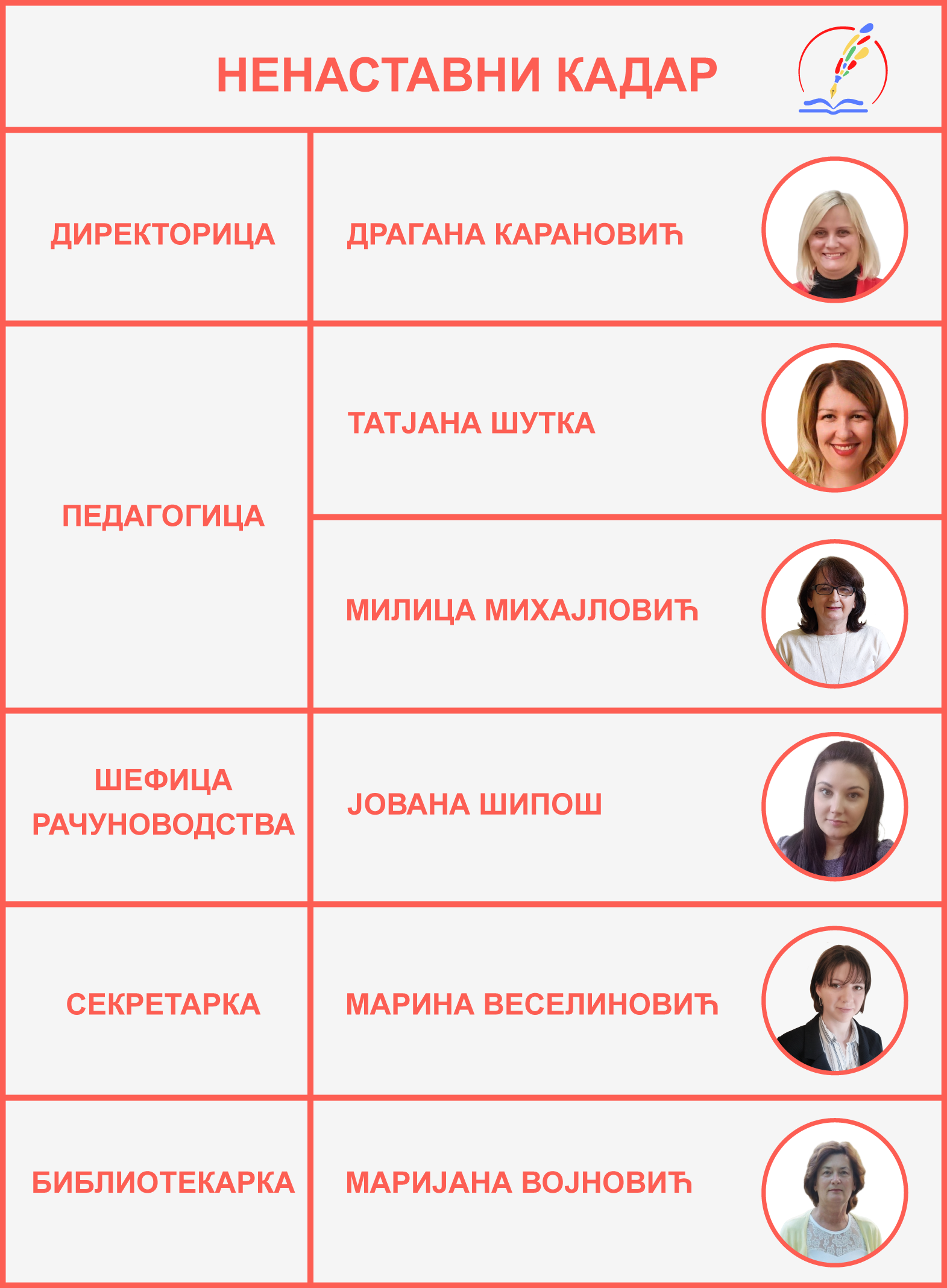 НЕНАСТАВНИ КАДАР

| ДИРЕКТОРИЦА | ДРАГАНА КАРАНОВИЋ |
|---|---|
| ПЕДАГОГИЦА | ТАТЈАНА ШУТКА |
| | МИЛИЦА МИХАЈЛОВИЋ |
| ШЕФИЦА РАЧУНОВОДСТВА | ЈОВАНА ШИПОШ |
| СЕКРЕТАРКА | МАРИНА ВЕСЕЛИНОВИЋ |
| БИБЛИОТЕКАРКА | МАРИЈАНА ВОЈНОВИЋ |